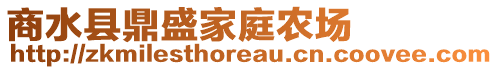 商水县鼎盛家庭农场
http://zkmilesthoreau.cn.coovee.com